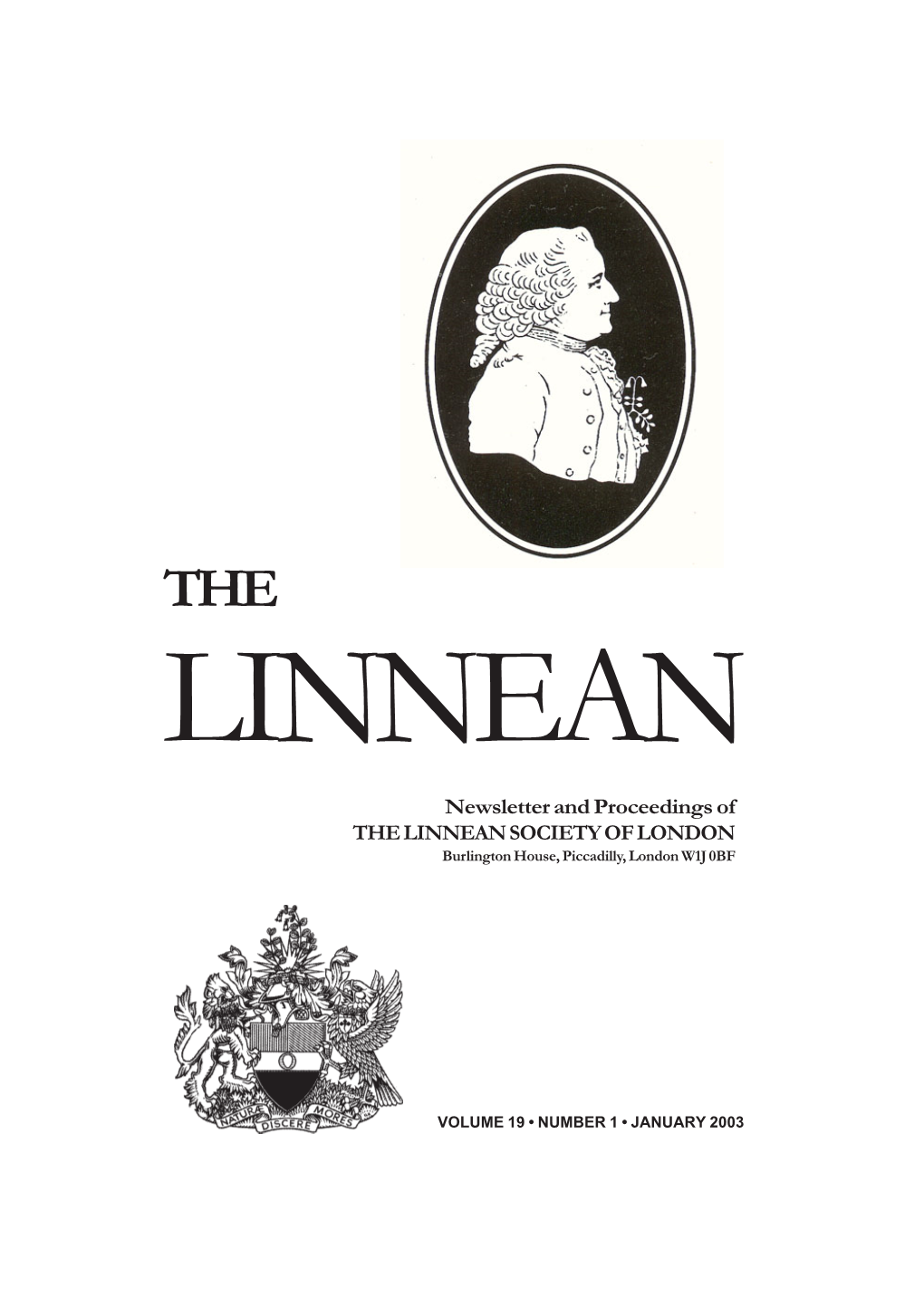 THE
LINNEAN

Newsletter and Proceedings of
THE LINNEAN SOCIETY OF LONDON
Burlington House, Piccadilly, London W1J 0BF

NATURÆ DISCERE MORES

VOLUME 19 • NUMBER 1 • JANUARY 2003